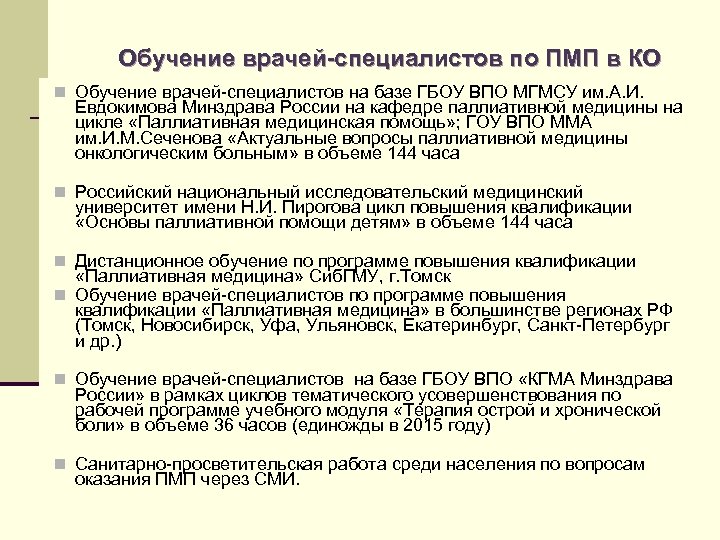 Обучение врачей-специалистов по ПМП в КО

Обучение врачей-специалистов на базе ГБОУ ВПО МГМСУ им.А.И. Евдокимова Минздрава России на кафедре паллиативной медицины на цикле «Паллиативная медицинская помощь»; ГОУ ВПО ММА им.И.М.Сеченова «Актуальные вопросы паллиативной медицины онкологическим больным» в объеме 144 часа

Российский национальный исследовательский медицинский университет имени Н.И. Пирогова цикл повышения квалификации «Основы паллиативной помощи детям» в объеме 144 часа

Дистанционное обучение по программе повышения квалификации «Паллиативная медицина» СибГМУ, г.Томск

Обучение врачей-специалистов по программе повышения квалификации «Паллиативная медицина» в большинстве регионах РФ (Томск, Новосибирск, Уфа, Ульяновск, Екатеринбург, Санкт-Петербург и др.)

Обучение врачей-специалистов на базе ГБОУ ВПО «КГМА Минздрава России» в рамках циклов тематического усовершенствования по рабочей программе учебного модуля «Терапия острой и хронической боли» в объеме 36 часов (единожды в 2015 году)

Санитарно-просветительская работа среди населения по вопросам оказания ПМП через СМИ.